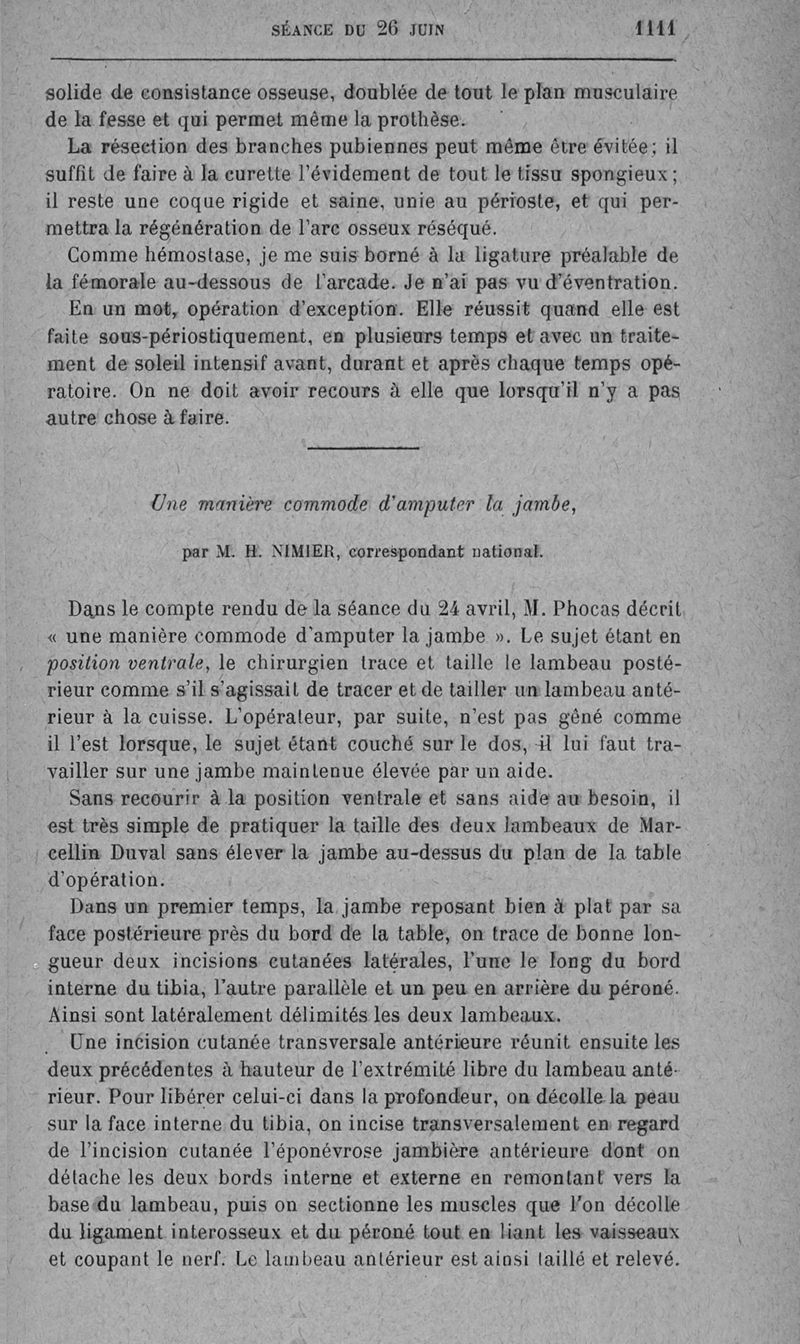 SÉANCE DU 26 JUIN 1111

solide de consistance osseuse, doublée de tout le plan musculaire de la fesse et qui permet même la prothèse.

La résection des branches pubiennes peut même être évitée; il suffit de faire à la curette l'évidement de tout le tissu spongieux; il reste une coque rigide et saine, unie au périoste, et qui permettra la régénération de l'arc osseux réséqué.

Comme hémostase, je me suis borné à la ligature préalable de la fémorale au-dessous de l'arcade. Je n'ai pas vu d'éventration.

En un mot, opération d'exception. Elle réussit quand elle est faite sous-périostiquement, en plusieurs temps et avec un traitement de soleil intensif avant, durant et après chaque temps opératoire. On ne doit avoir recours à elle que lorsqu'il n'y a pas autre chose à faire.

Une manière commode d'amputer la jambe,

par M. H. NIMIER, correspondant national.

Dans le compte rendu de la séance du 24 avril, M. Phocas décrit « une manière commode d'amputer la jambe ». Le sujet étant en position ventrale, le chirurgien trace et taille le lambeau postérieur comme s'il s'agissait de tracer et de tailler un lambeau antérieur à la cuisse. L'opérateur, par suite, n'est pas gêné comme il l'est lorsque, le sujet étant couché sur le dos, il lui faut travailler sur une jambe maintenue élevée par un aide.

Sans recourir à la position ventrale et sans aide au besoin, il est très simple de pratiquer la taille des deux lambeaux de Marcellin Duval sans élever la jambe au-dessus du plan de la table d'opération.

Dans un premier temps, la jambe reposant bien à plat par sa face postérieure près du bord de la table, on trace de bonne longueur deux incisions cutanées latérales, l'une le long du bord interne du tibia, l'autre parallèle et un peu en arrière du péroné. Ainsi sont latéralement délimités les deux lambeaux.

Une incision cutanée transversale antérieure réunit ensuite les deux précédentes à hauteur de l'extrémité libre du lambeau antérieur. Pour libérer celui-ci dans la profondeur, on décolle la peau sur la face interne du tibia, on incise transversalement en regard de l'incision cutanée l'éponévrose jambière antérieure dont on détache les deux bords interne et externe en remontant vers la base du lambeau, puis on sectionne les muscles que l'on décolle du ligament interosseux et du péroné tout en liant les vaisseaux et coupant le nerf. Le lambeau antérieur est ainsi taillé et relevé.